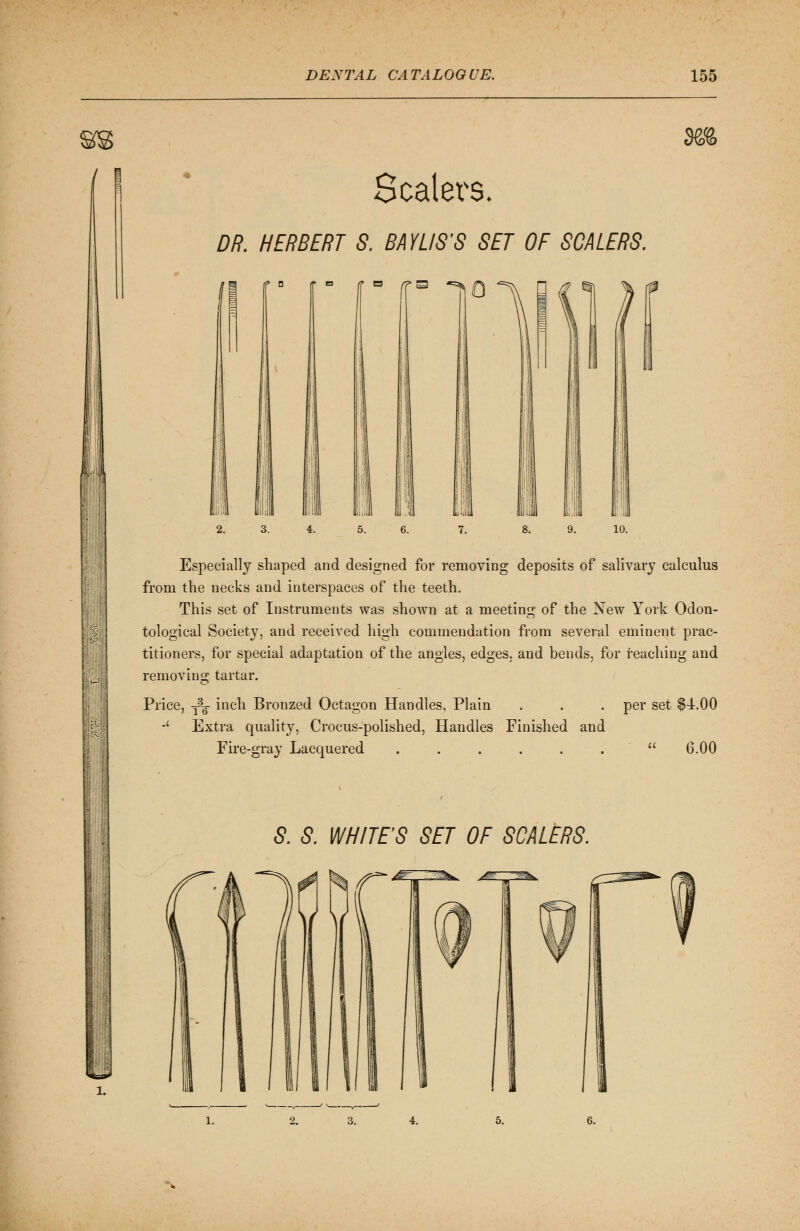 DENTAL CATALOGUE. 155

Scalers.

DR. HERBERT S. BAYLIS'S SET OF SCALERS.

1. 2. 3. 4. 5. 6. 7. 8. 9. 10.

Especially shaped and designed for removing deposits of salivary calculus from the necks and interspaces of the teeth.

This set of Instruments was shown at a meeting of the New York Odontological Society, and received high commendation from several eminent practitioners, for special adaptation of the angles, edges, and bends, for reaching and removing tartar.

Price, $\frac{3}{16}$ inch Bronzed Octagon Handles, Plain . . . per set $4.00
" Extra quality, Crocus-polished, Handles Finished and Fire-gray Lacquered . . . . . . . " 6.00

S. S. WHITE'S SET OF SCALERS.

1. 2. 3. 4. 5. 6.